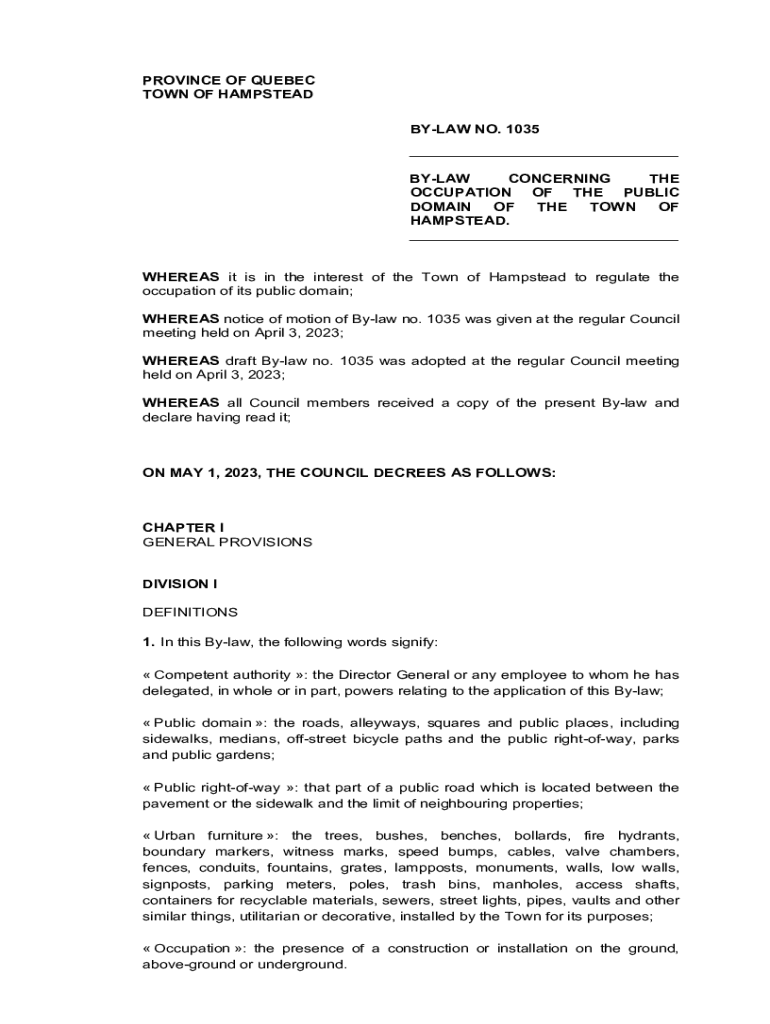 PROVINCE OF QUEBEC
TOWN OF HAMPSTEAD

BY-LAW NO. 1035

BY-LAW CONCERNING THE OCCUPATION OF THE PUBLIC DOMAIN OF THE TOWN OF HAMPSTEAD.

WHEREAS it is in the interest of the Town of Hampstead to regulate the occupation of its public domain;

WHEREAS notice of motion of By-law no. 1035 was given at the regular Council meeting held on April 3, 2023;

WHEREAS draft By-law no. 1035 was adopted at the regular Council meeting held on April 3, 2023;

WHEREAS all Council members received a copy of the present By-law and declare having read it;

ON MAY 1, 2023, THE COUNCIL DECREES AS FOLLOWS:

CHAPTER I
GENERAL PROVISIONS

DIVISION I

DEFINITIONS

1. In this By-law, the following words signify:

« Competent authority »: the Director General or any employee to whom he has delegated, in whole or in part, powers relating to the application of this By-law;

« Public domain »: the roads, alleyways, squares and public places, including sidewalks, medians, off-street bicycle paths and the public right-of-way, parks and public gardens;

« Public right-of-way »: that part of a public road which is located between the pavement or the sidewalk and the limit of neighbouring properties;

« Urban furniture »: the trees, bushes, benches, bollards, fire hydrants, boundary markers, witness marks, speed bumps, cables, valve chambers, fences, conduits, fountains, grates, lampposts, monuments, walls, low walls, signposts, parking meters, poles, trash bins, manholes, access shafts, containers for recyclable materials, sewers, street lights, pipes, vaults and other similar things, utilitarian or decorative, installed by the Town for its purposes;

« Occupation »: the presence of a construction or installation on the ground, above-ground or underground.